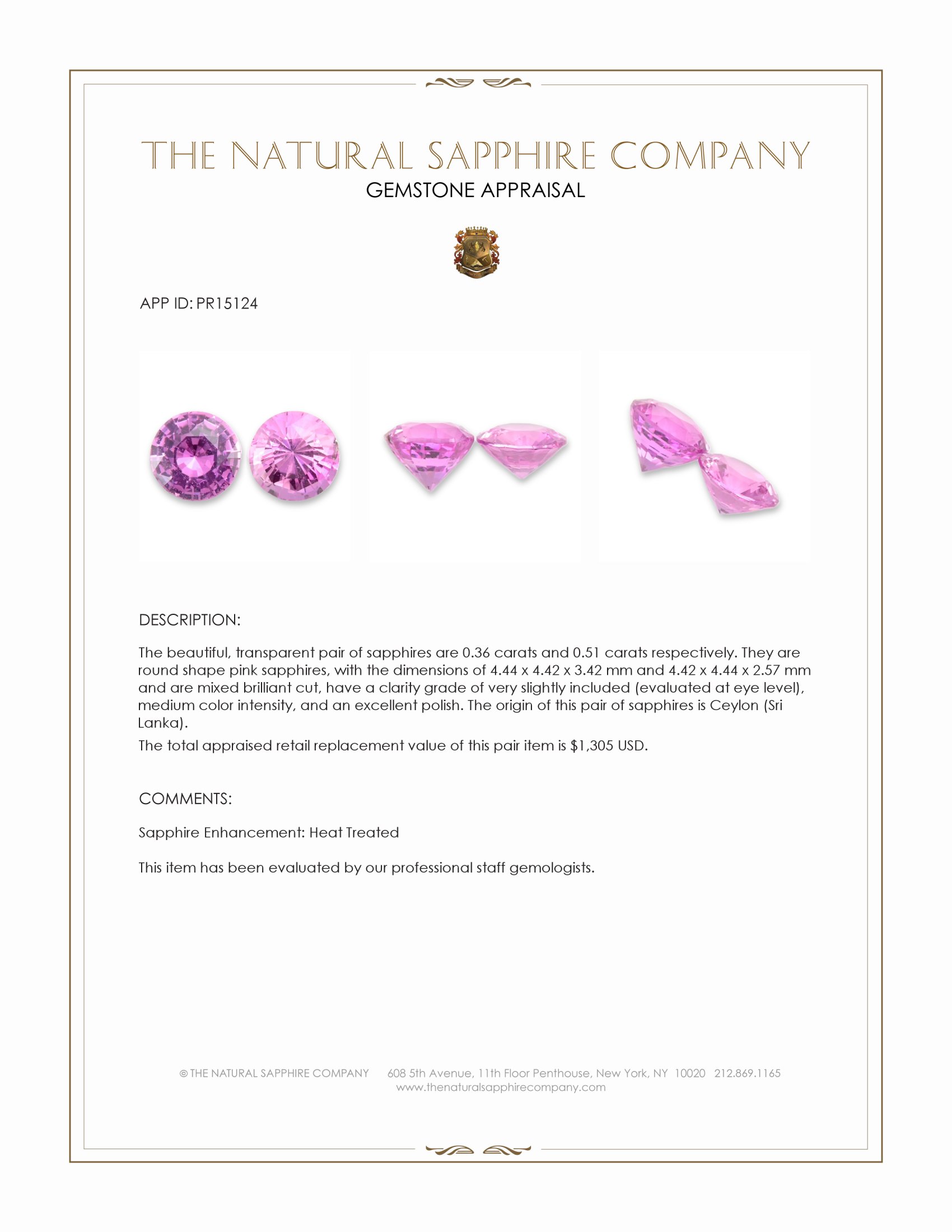 THE NATURAL SAPPHIRE COMPANY
GEMSTONE APPRAISAL

APP ID: PR15124

DESCRIPTION:

The beautiful, transparent pair of sapphires are 0.36 carats and 0.51 carats respectively. They are round shape pink sapphires, with the dimensions of 4.44 x 4.42 x 3.42 mm and 4.42 x 4.44 x 2.57 mm and are mixed brilliant cut, have a clarity grade of very slightly included (evaluated at eye level), medium color intensity, and an excellent polish. The origin of this pair of sapphires is Ceylon (Sri Lanka).

The total appraised retail replacement value of this pair item is $1,305 USD.

COMMENTS:

Sapphire Enhancement: Heat Treated

This item has been evaluated by our professional staff gemologists.

© THE NATURAL SAPPHIRE COMPANY 608 5th Avenue, 11th Floor Penthouse, New York, NY 10020 212.869.1165
www.thenaturalsapphirecompany.com